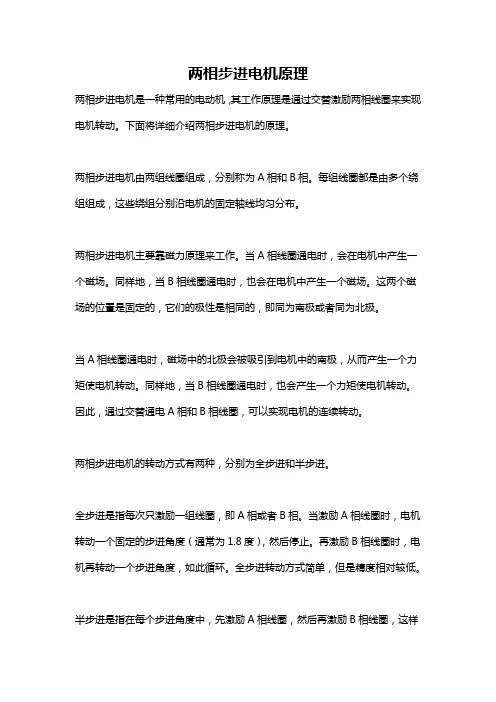 两相步进电机原理

两相步进电机是一种常用的电动机，其工作原理是通过交替激励两相线圈来实现电机转动。下面将详细介绍两相步进电机的原理。

两相步进电机由两组线圈组成，分别称为 A 相和 B 相。每组线圈都是由多个绕组组成，这些绕组分别沿电机的固定轴线均匀分布。

两相步进电机主要靠磁力原理来工作。当 A 相线圈通电时，会在电机中产生一个磁场。同样地，当 B 相线圈通电时，也会在电机中产生一个磁场。这两个磁场的位置是固定的，它们的极性是相同的，即同为南极或者同为北极。

当 A 相线圈通电时，磁场中的北极会被吸引到电机中的南极，从而产生一个力矩使电机转动。同样地，当 B 相线圈通电时，也会产生一个力矩使电机转动。因此，通过交替通电 A 相和 B 相线圈，可以实现电机的连续转动。

两相步进电机的转动方式有两种，分别为全步进和半步进。

全步进是指每次只激励一组线圈，即 A 相或者 B 相。当激励 A 相线圈时，电机转动一个固定的步进角度（通常为 1.8 度），然后停止。再激励 B 相线圈时，电机再转动一个步进角度，如此循环。全步进转动方式简单，但是精度相对较低。

半步进是指在每个步进角度中，先激励 A 相线圈，然后再激励 B 相线圈，这样